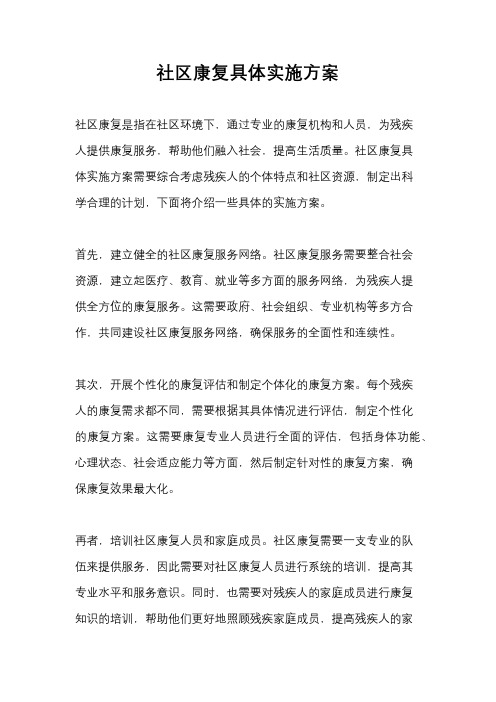 社区康复具体实施方案

社区康复是指在社区环境下，通过专业的康复机构和人员，为残疾人提供康复服务，帮助他们融入社会，提高生活质量。社区康复具体实施方案需要综合考虑残疾人的个体特点和社区资源，制定出科学合理的计划，下面将介绍一些具体的实施方案。

首先，建立健全的社区康复服务网络。社区康复服务需要整合社会资源，建立起医疗、教育、就业等多方面的服务网络，为残疾人提供全方位的康复服务。这需要政府、社会组织、专业机构等多方合作，共同建设社区康复服务网络，确保服务的全面性和连续性。

其次，开展个性化的康复评估和制定个体化的康复方案。每个残疾人的康复需求都不同，需要根据其具体情况进行评估，制定个性化的康复方案。这需要康复专业人员进行全面的评估，包括身体功能、心理状态、社会适应能力等方面，然后制定针对性的康复方案，确保康复效果最大化。

再者，培训社区康复人员和家庭成员。社区康复需要一支专业的队伍来提供服务，因此需要对社区康复人员进行系统的培训，提高其专业水平和服务意识。同时，也需要对残疾人的家庭成员进行康复知识的培训，帮助他们更好地照顾残疾家庭成员，提高残疾人的家